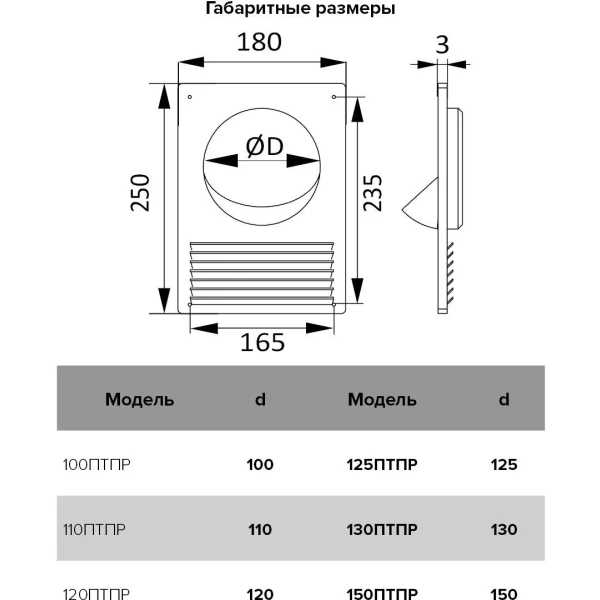 Габаритные размеры

180

3

ØD

250

235

165

| Модель | d | Модель | d |
|---|---|---|---|
| 100ПТПР | 100 | 125ПТПР | 125 |
| 110ПТПР | 110 | 130ПТПР | 130 |
| 120ПТПР | 120 | 150ПТПР | 150 |